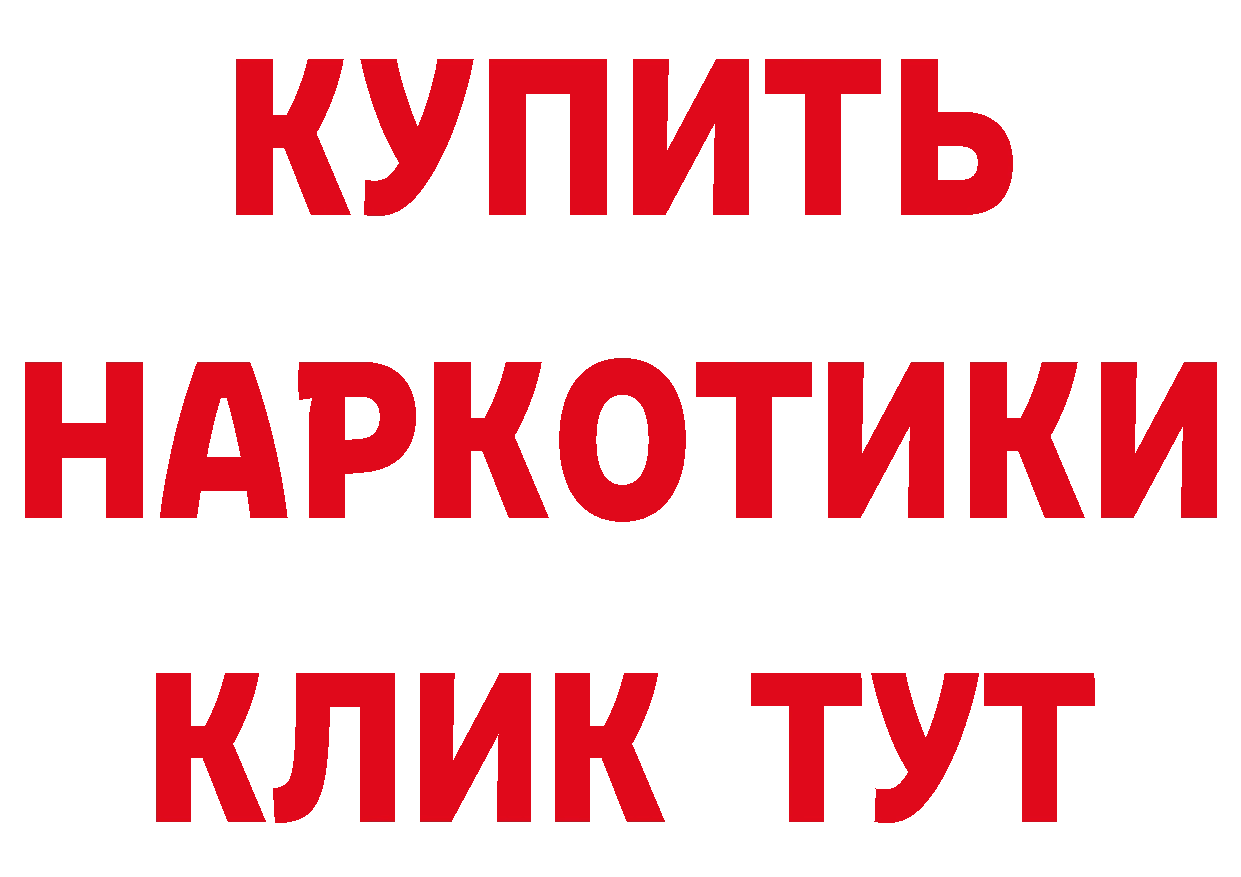 КУПИТЬ НАРКОТИКИ КЛИК ТУТ